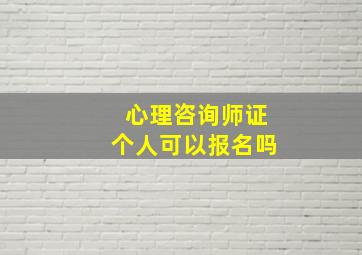 心理咨询师证
个人可以报名吗